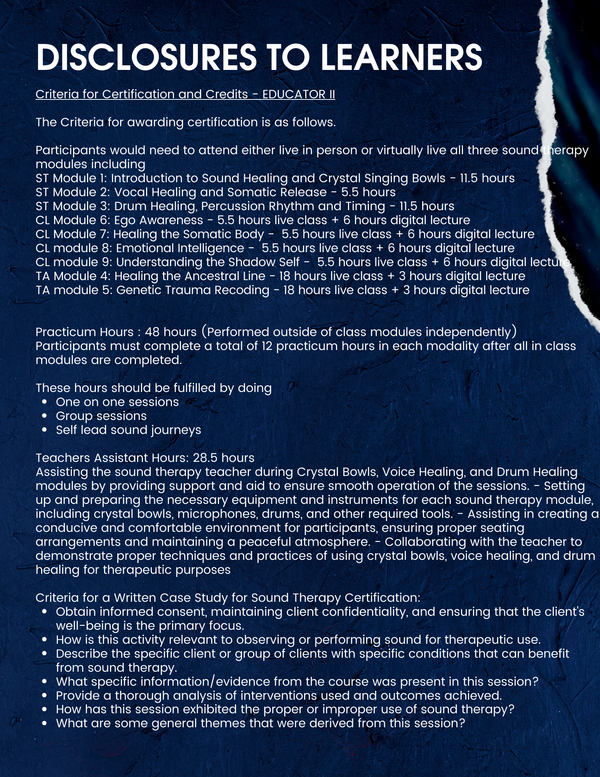 DISCLOSURES TO LEARNERS

Criteria for Certification and Credits - EDUCATOR II

The Criteria for awarding certification is as follows.

Participants would need to attend either live in person or virtually live all three sound therapy modules including
ST Module 1: Introduction to Sound Healing and Crystal Singing Bowls - 11.5 hours
ST Module 2: Vocal Healing and Somatic Release - 5.5 hours
ST Module 3: Drum Healing, Percussion Rhythm and Timing - 11.5 hours
CL Module 6: Ego Awareness - 5.5 hours live class + 6 hours digital lecture
CL Module 7: Healing the Somatic Body - 5.5 hours live class + 6 hours digital lecture
CL module 8: Emotional Intelligence - 5.5 hours live class + 6 hours digital lecture
CL module 9: Understanding the Shadow Self - 5.5 hours live class + 6 hours digital lecture
TA Module 4: Healing the Ancestral Line - 18 hours live class + 3 hours digital lecture
TA module 5: Genetic Trauma Recoding - 18 hours live class + 3 hours digital lecture

Practicum Hours : 48 hours (Performed outside of class modules independently)
Participants must complete a total of 12 practicum hours in each modality after all in class modules are completed.

These hours should be fulfilled by doing
• One on one sessions
• Group sessions
• Self lead sound journeys

Teachers Assistant Hours: 28.5 hours
Assisting the sound therapy teacher during Crystal Bowls, Voice Healing, and Drum Healing modules by providing support and aid to ensure smooth operation of the sessions. - Setting up and preparing the necessary equipment and instruments for each sound therapy module, including crystal bowls, microphones, drums, and other required tools. - Assisting in creating a conducive and comfortable environment for participants, ensuring proper seating arrangements and maintaining a peaceful atmosphere. - Collaborating with the teacher to demonstrate proper techniques and practices of using crystal bowls, voice healing, and drum healing for therapeutic purposes

Criteria for a Written Case Study for Sound Therapy Certification:
• Obtain informed consent, maintaining client confidentiality, and ensuring that the client's well-being is the primary focus.
• How is this activity relevant to observing or performing sound for therapeutic use.
• Describe the specific client or group of clients with specific conditions that can benefit from sound therapy.
• What specific information/evidence from the course was present in this session?
• Provide a thorough analysis of interventions used and outcomes achieved.
• How has this session exhibited the proper or improper use of sound therapy?
• What are some general themes that were derived from this session?